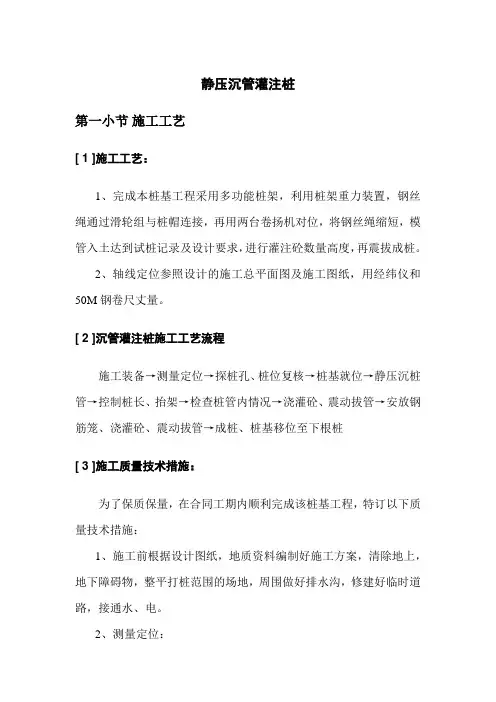 静压沉管灌注桩

第一小节 施工工艺

[ 1 ]施工工艺：

1、完成本桩基工程采用多功能桩架，利用桩架重力装置，钢丝绳通过滑轮组与桩帽连接，再用两台卷扬机对位，将钢丝绳缩短，模管入土达到试桩记录及设计要求，进行灌注砼数量高度，再震拔成桩。

2、轴线定位参照设计的施工总平面图及施工图纸，用经纬仪和50M 钢卷尺丈量。

[ 2 ]沉管灌注桩施工工艺流程

施工装备→测量定位→探桩孔、桩位复核→桩基就位→静压沉桩管→控制桩长、抬架→检查桩管内情况→浇灌砼、震动拔管→安放钢筋笼、浇灌砼、震动拔管→成桩、桩基移位至下根桩

[ 3 ]施工质量技术措施：

为了保质保量，在合同工期内顺利完成该桩基工程，特订以下质量技术措施：

1、施工前根据设计图纸，地质资料编制好施工方案，清除地上，地下障碍物，整平打桩范围的场地，周围做好排水沟，修建好临时道路，接通水、电。

2、测量定位：